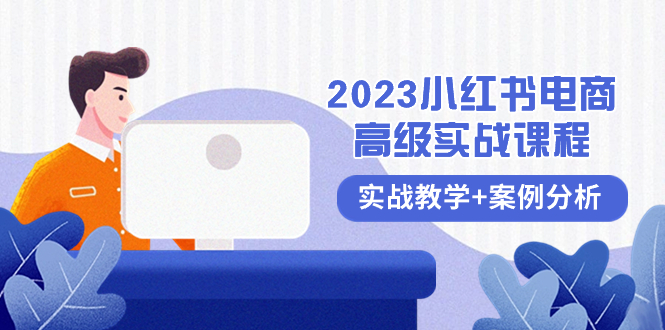 2023小红书电商
高级实战课程

实战教学+案例分析